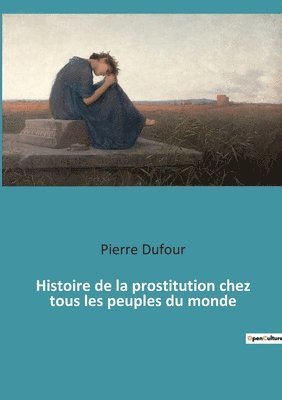 Pierre Dufour

Histoire de la prostitution chez tous les peuples du monde

OpenCulture